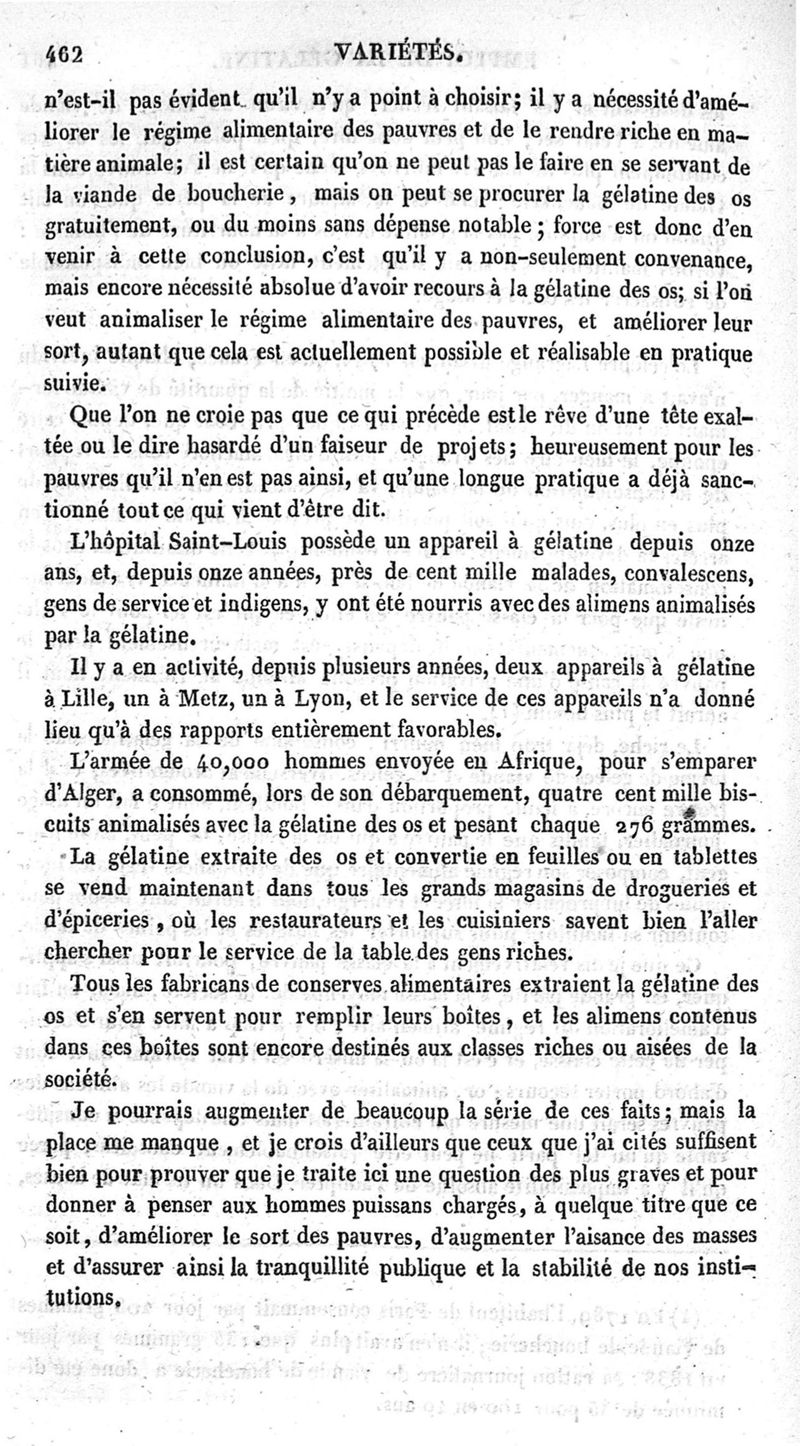 462 VARIÉTÉS.

n'est-il pas évident qu'il n'y a point à choisir; il y a nécessité d'améliorer le régime alimentaire des pauvres et de le rendre riche en matière animale; il est certain qu'on ne peut pas le faire en se servant de la viande de boucherie, mais on peut se procurer la gélatine des os gratuitement, ou du moins sans dépense notable; force est donc d'en venir à cette conclusion, c'est qu'il y a non-seulement convenance, mais encore nécessité absolue d'avoir recours à la gélatine des os; si l'on veut animaliser le régime alimentaire des pauvres, et améliorer leur sort, autant que cela est actuellement possible et réalisable en pratique suivie.

Que l'on ne croie pas que ce qui précède est le rêve d'une tête exaltée ou le dire hasardé d'un faiseur de projets; heureusement pour les pauvres qu'il n'en est pas ainsi, et qu'une longue pratique a déjà sanctionné tout ce qui vient d'être dit.

L'hôpital Saint-Louis possède un appareil à gélatine depuis onze ans, et, depuis onze années, près de cent mille malades, convalescens, gens de service et indigens, y ont été nourris avec des alimens animalisés par la gélatine.

Il y a en activité, depuis plusieurs années, deux appareils à gélatine à Lille, un à Metz, un à Lyon, et le service de ces appareils n'a donné lieu qu'à des rapports entièrement favorables.

L'armée de 40,000 hommes envoyée en Afrique, pour s'emparer d'Alger, a consommé, lors de son débarquement, quatre cent mille biscuits animalisés avec la gélatine des os et pesant chaque 276 grammes.

La gélatine extraite des os et convertie en feuilles ou en tablettes se vend maintenant dans tous les grands magasins de drogueries et d'épiceries, où les restaurateurs et les cuisiniers savent bien l'aller chercher pour le service de la table des gens riches.

Tous les fabricans de conserves alimentaires extraient la gélatine des os et s'en servent pour remplir leurs boîtes, et les alimens contenus dans ces boîtes sont encore destinés aux classes riches ou aisées de la société.

Je pourrais augmenter de beaucoup la série de ces faits; mais la place me manque, et je crois d'ailleurs que ceux que j'ai cités suffisent bien pour prouver que je traite ici une question des plus graves et pour donner à penser aux hommes puissans chargés, à quelque titre que ce soit, d'améliorer le sort des pauvres, d'augmenter l'aisance des masses et d'assurer ainsi la tranquillité publique et la stabilité de nos institutions.